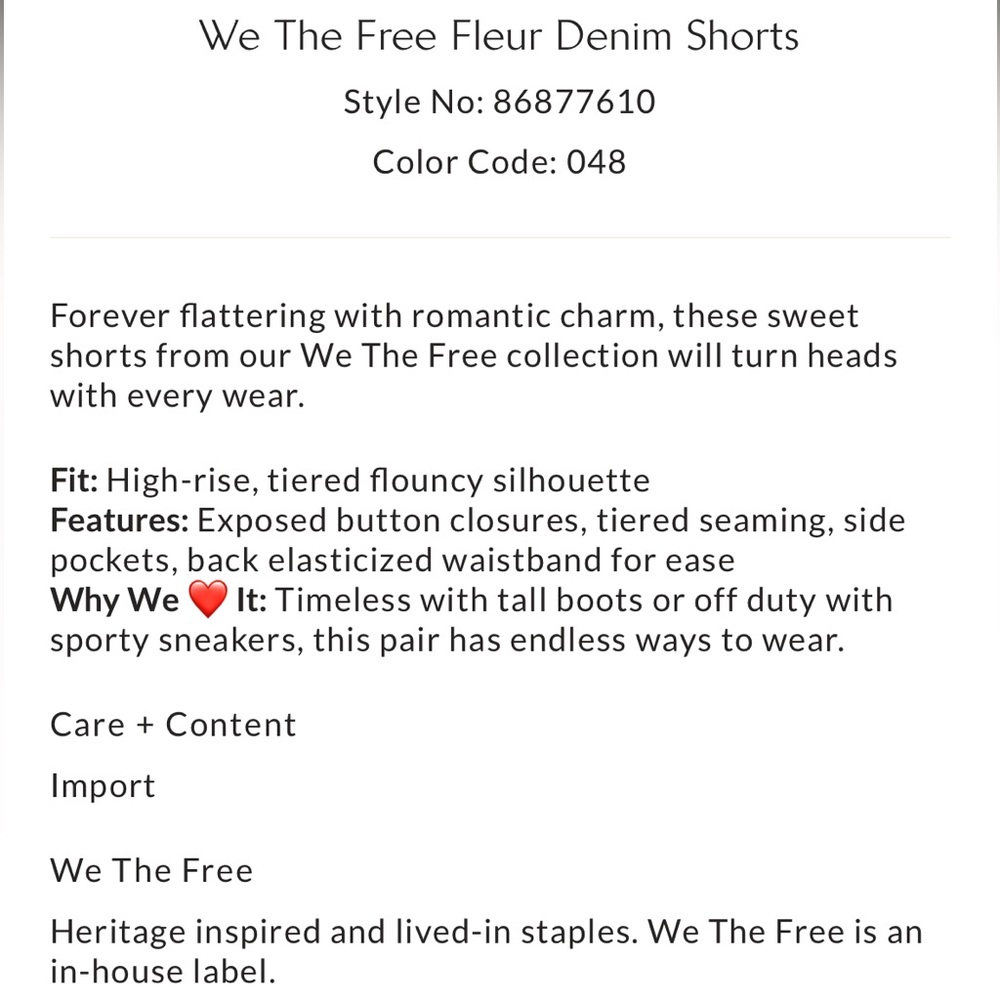 We The Free Fleur Denim Shorts

Style No: 86877610

Color Code: 048

Forever flattering with romantic charm, these sweet shorts from our We The Free collection will turn heads with every wear.

Fit: High-rise, tiered flouncy silhouette
Features: Exposed button closures, tiered seaming, side pockets, back elasticized waistband for ease
Why We ❤️ It: Timeless with tall boots or off duty with sporty sneakers, this pair has endless ways to wear.

Care + Content

Import

We The Free

Heritage inspired and lived-in staples. We The Free is an in-house label.